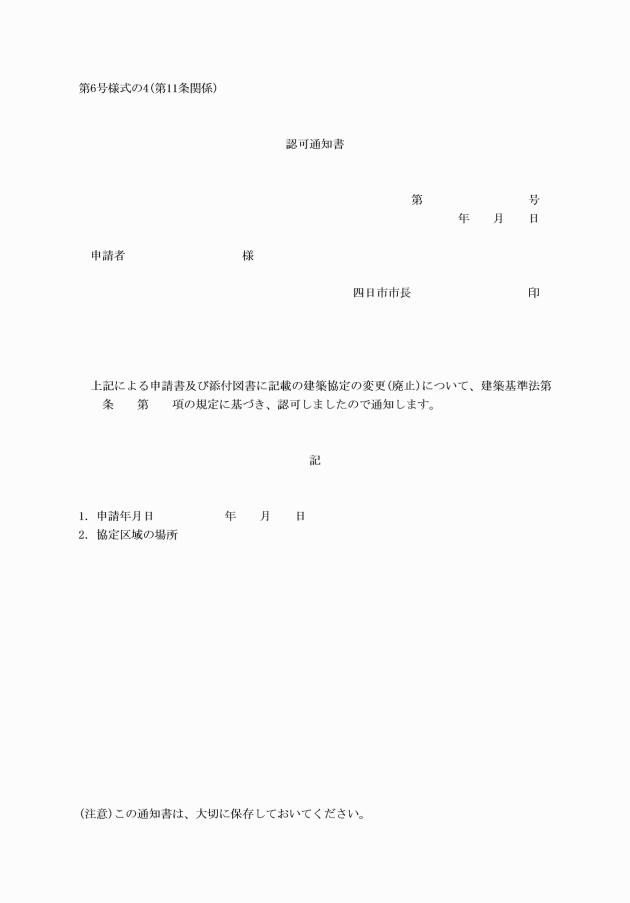 第6号様式の4(第11条関係)

認可通知書

第　　　　号
年　月　日

申請者　　　　　様

四日市市長　　　　　印

上記による申請書及び添付図書に記載の建築協定の変更(廃止)について、建築基準法第　条　第　項の規定に基づき、認可しましたので通知します。

記

1. 申請年月日　　　年　月　日
2. 協定区域の場所

(注意)この通知書は、大切に保存しておいてください。